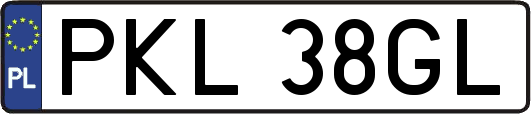 PL
PKL 38GL